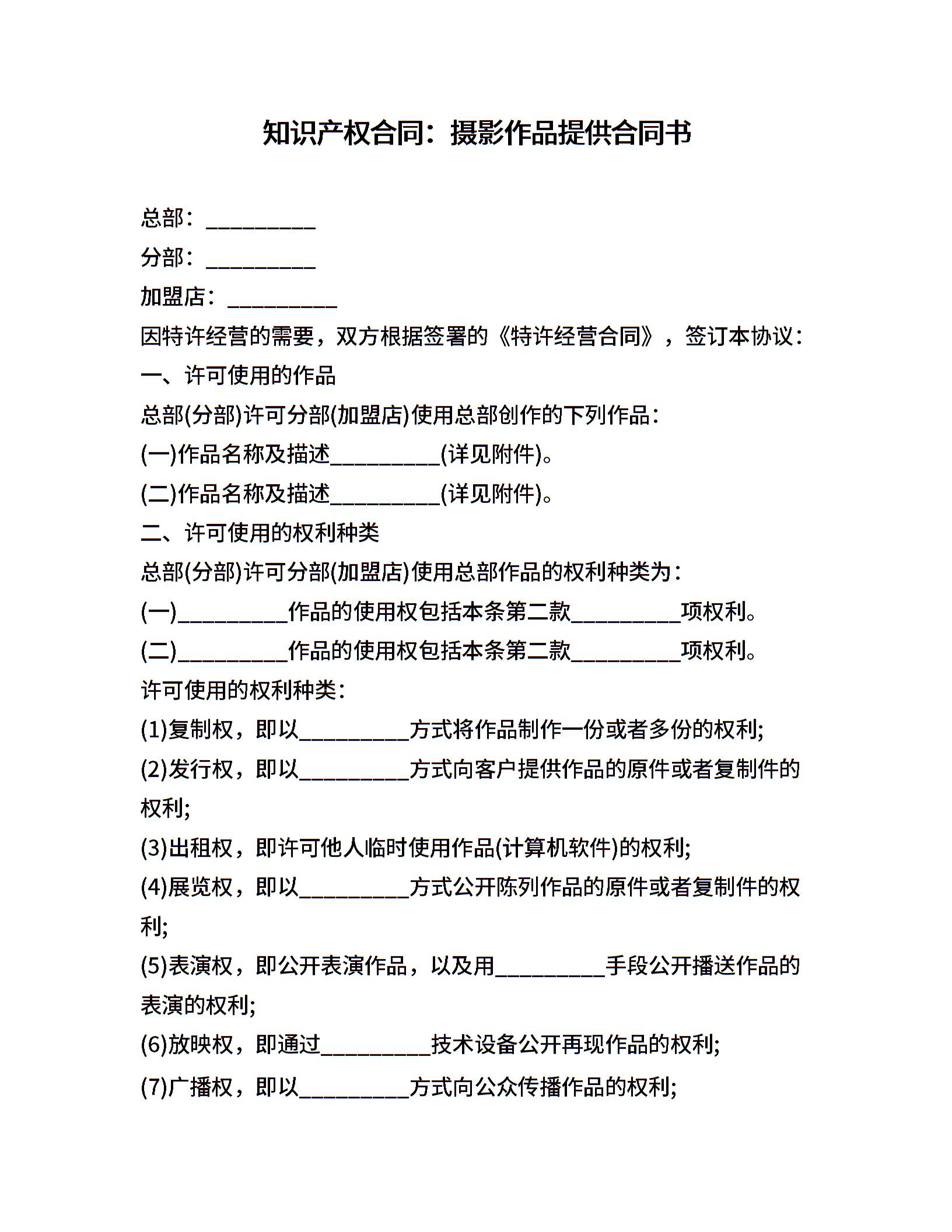 知识产权合同：摄影作品提供合同书

总部：__________

分部：__________

加盟店：__________

因特许经营的需要，双方根据签署的《特许经营合同》，签订本协议：

一、许可使用的作品

总部(分部)许可分部(加盟店)使用总部创作的下列作品：

(一)作品名称及描述__________(详见附件)。

(二)作品名称及描述__________(详见附件)。

二、许可使用的权利种类

总部(分部)许可分部(加盟店)使用总部作品的权利种类为：

(一)__________作品的使用权包括本条第二款__________项权利。

(二)__________作品的使用权包括本条第二款__________项权利。

许可使用的权利种类：

(1)复制权，即以__________方式将作品制作一份或者多份的权利;

(2)发行权，即以__________方式向客户提供作品的原件或者复制件的权利;

(3)出租权，即许可他人临时使用作品(计算机软件)的权利;

(4)展览权，即以__________方式公开陈列作品的原件或者复制件的权利;

(5)表演权，即公开表演作品，以及用__________手段公开播送作品的表演的权利;

(6)放映权，即通过__________技术设备公开再现作品的权利;

(7)广播权，即以__________方式向公众传播作品的权利;